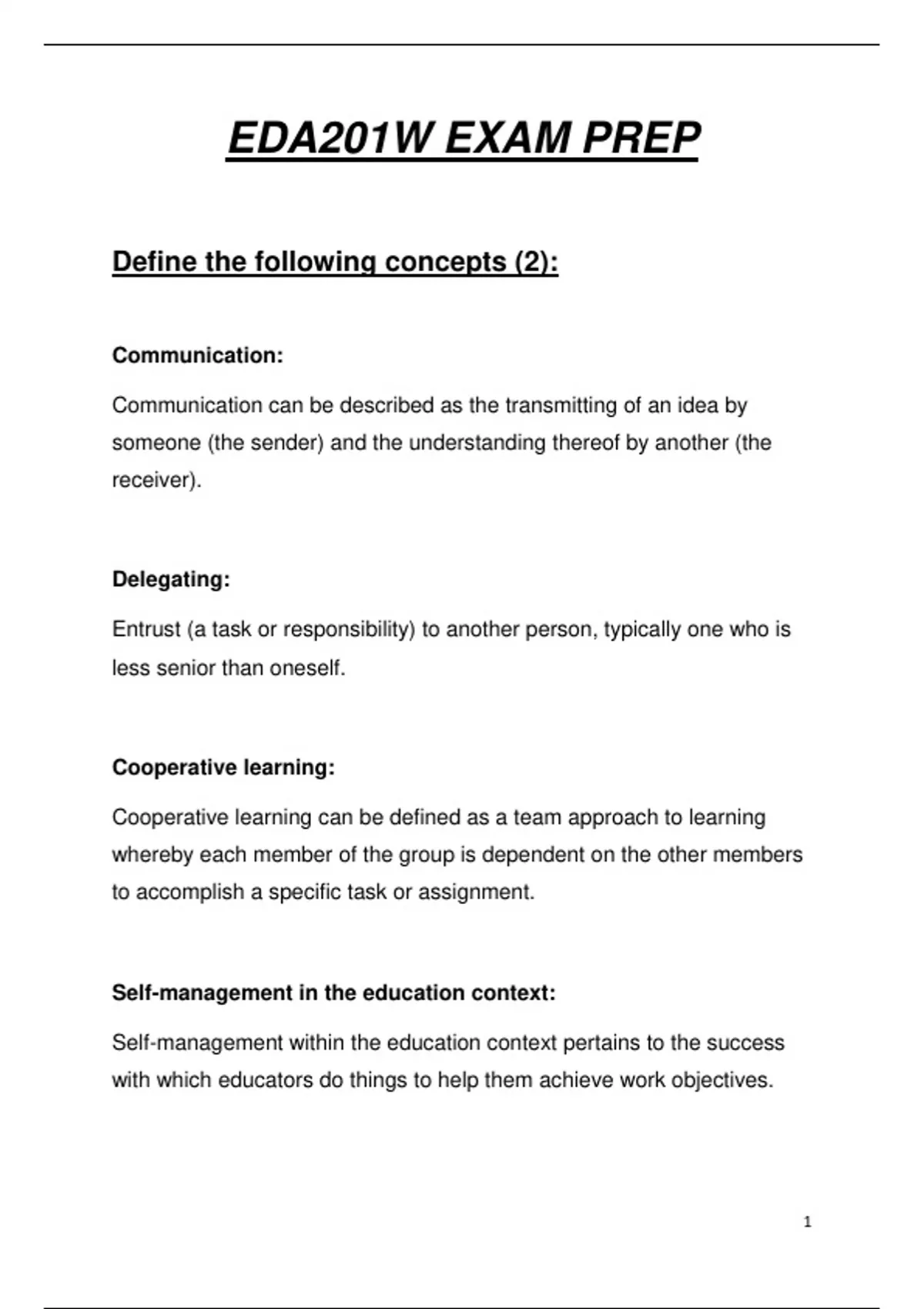 EDA201W EXAM PREP

Define the following concepts (2):

Communication:

Communication can be described as the transmitting of an idea by someone (the sender) and the understanding thereof by another (the receiver).

Delegating:

Entrust (a task or responsibility) to another person, typically one who is less senior than oneself.

Cooperative learning:

Cooperative learning can be defined as a team approach to learning whereby each member of the group is dependent on the other members to accomplish a specific task or assignment.

Self-management in the education context:

Self-management within the education context pertains to the success with which educators do things to help them achieve work objectives.

1